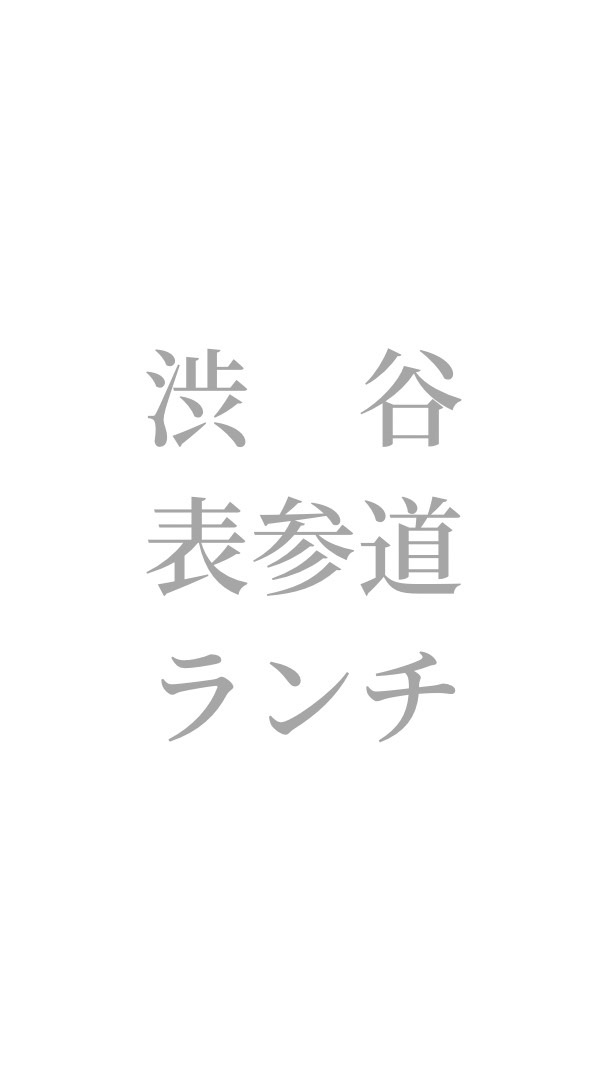 渋　谷
表参道
ランチ